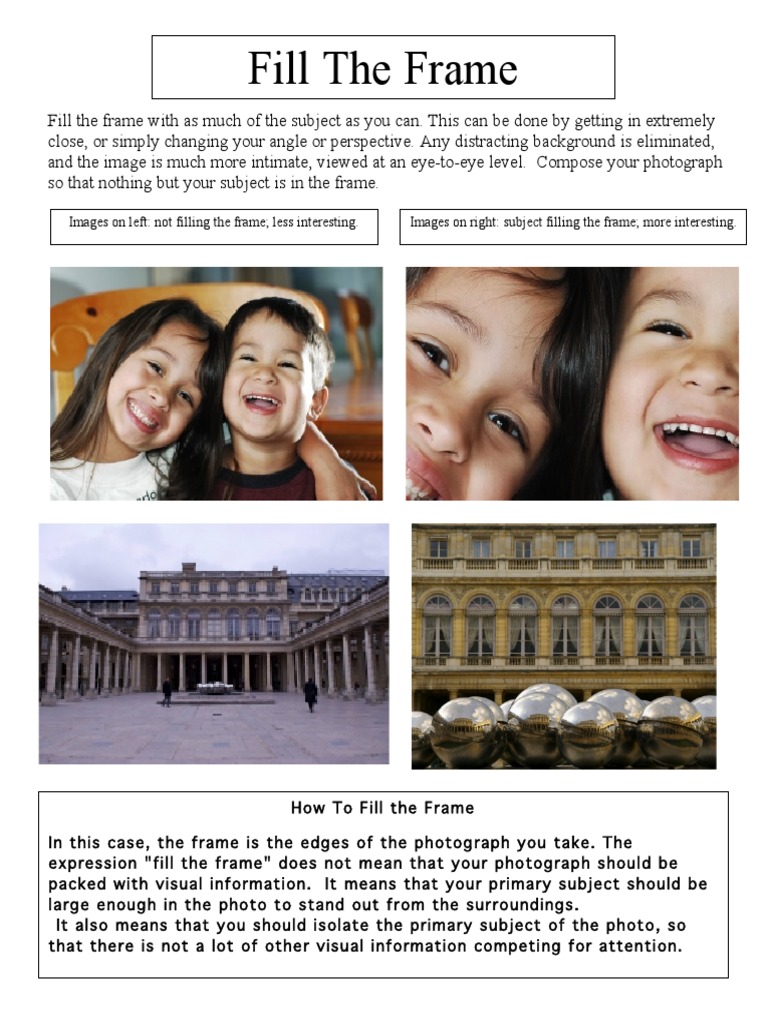 Fill The Frame

Fill the frame with as much of the subject as you can. This can be done by getting in extremely close, or simply changing your angle or perspective. Any distracting background is eliminated, and the image is much more intimate, viewed at an eye-to-eye level. Compose your photograph so that nothing but your subject is in the frame.

Images on left: not filling the frame; less interesting.

Images on right: subject filling the frame; more interesting.

How To Fill the Frame

In this case, the frame is the edges of the photograph you take. The expression "fill the frame" does not mean that your photograph should be packed with visual information. It means that your primary subject should be large enough in the photo to stand out from the surroundings.
It also means that you should isolate the primary subject of the photo, so that there is not a lot of other visual information competing for attention.